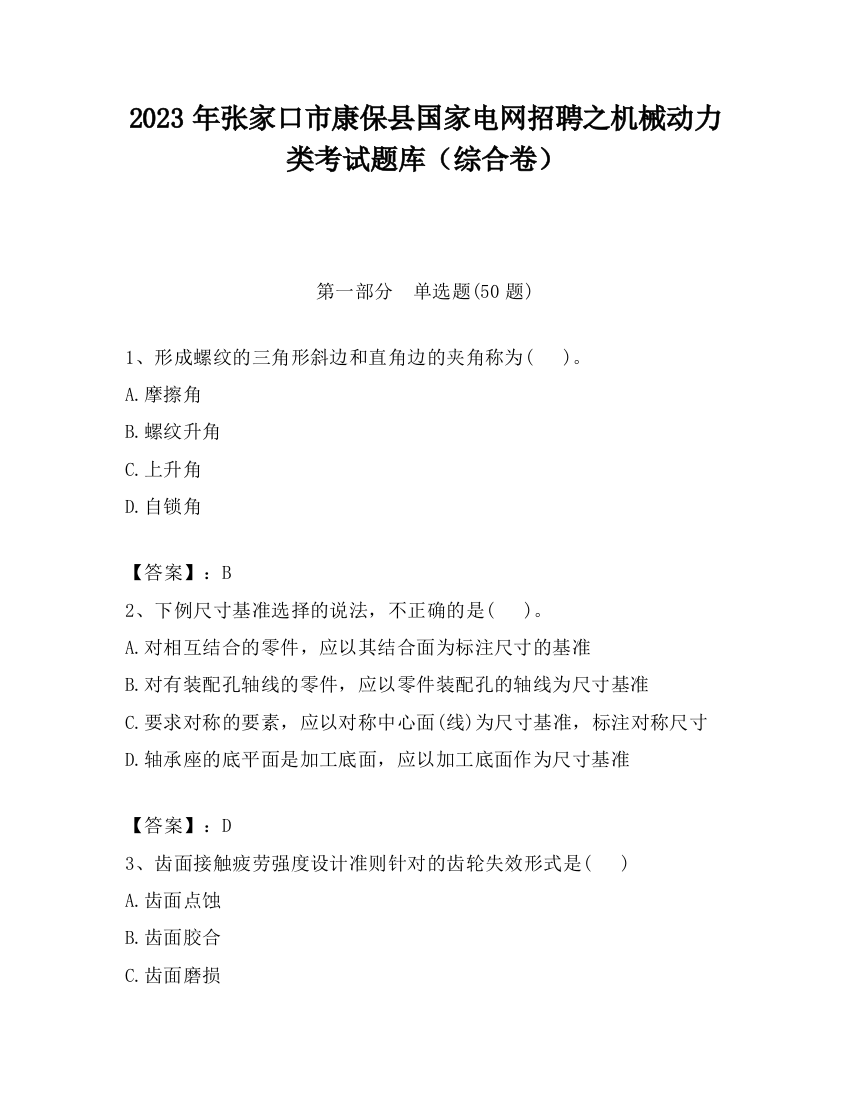 2023 年张家口市康保县国家电网招聘之机械动力类考试题库（综合卷）

第一部分　单选题(50 题)

1、形成螺纹的三角形斜边和直角边的夹角称为(　 )。

A.摩擦角

B.螺纹升角

C.上升角

D.自锁角

【答案】：B

2、下例尺寸基准选择的说法，不正确的是(　 )。

A.对相互结合的零件，应以其结合面为标注尺寸的基准

B.对有装配孔轴线的零件，应以零件装配孔的轴线为尺寸基准

C.要求对称的要素，应以对称中心面(线)为尺寸基准，标注对称尺寸

D.轴承座的底平面是加工底面，应以加工底面作为尺寸基准

【答案】：D

3、齿面接触疲劳强度设计准则针对的齿轮失效形式是(　 )

A.齿面点蚀

B.齿面胶合

C.齿面磨损